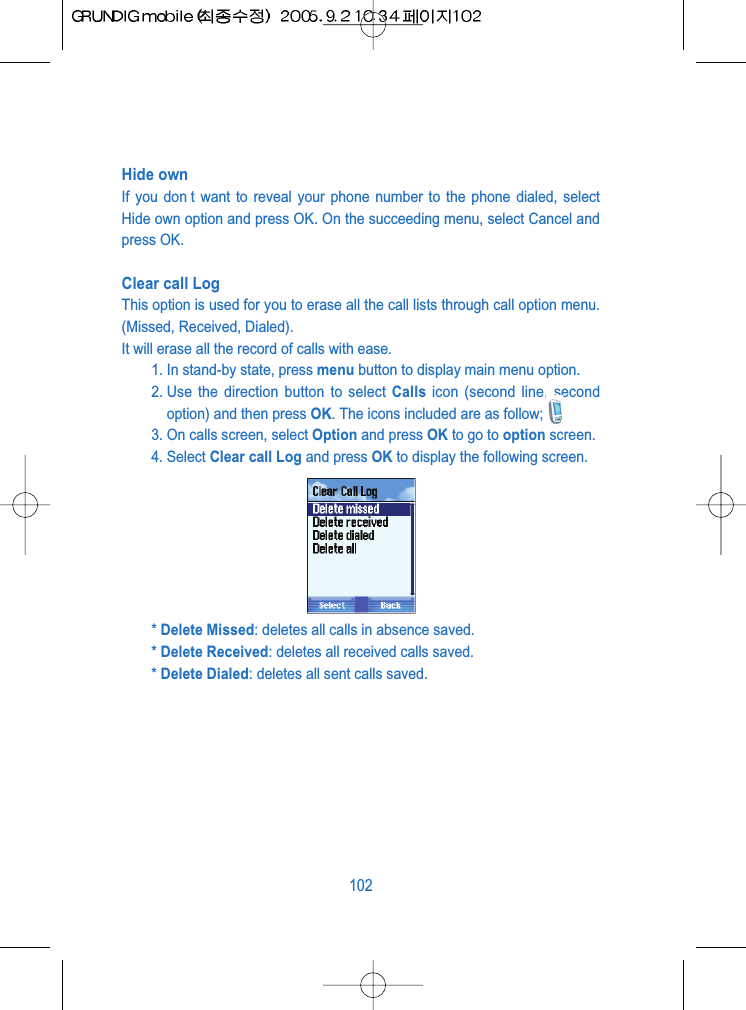 GRUNDIG mobile (최종수정) 2005.9.2 10:34 페이지102

Hide own
If you don t want to reveal your phone number to the phone dialed, select Hide own option and press OK. On the succeeding menu, select Cancel and press OK.

Clear call Log
This option is used for you to erase all the call lists through call option menu. (Missed, Received, Dialed).
It will erase all the record of calls with ease.
1. In stand-by state, press menu button to display main menu option.
2. Use the direction button to select Calls icon (second line, second option) and then press OK. The icons included are as follow;
3. On calls screen, select Option and press OK to go to option screen.
4. Select Clear call Log and press OK to display the following screen.

Clear Call Log
Delete missed
Delete received
Delete dialed
Delete all
Select Back

* Delete Missed: deletes all calls in absence saved.
* Delete Received: deletes all received calls saved.
* Delete Dialed: deletes all sent calls saved.

102